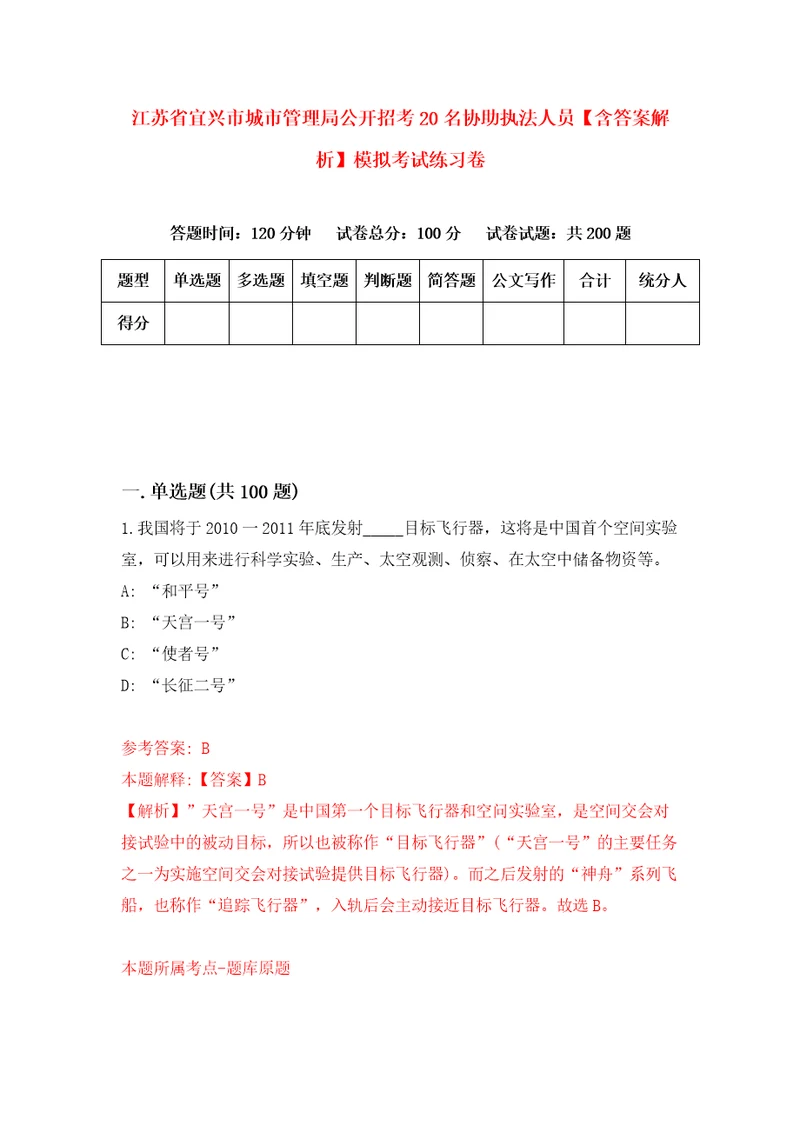 江苏省宜兴市城市管理局公开招考20名协助执法人员【含答案解析】模拟考试练习卷

答题时间：120分钟　试卷总分：100分　试卷试题：共200题

| 题型 | 单选题 | 多选题 | 填空题 | 判断题 | 简答题 | 公文写作 | 合计 | 统分人 |
|---|---|---|---|---|---|---|---|---|
| 得分 | | | | | | | | |

一.单选题(共100题)

1.我国将于2010一2011年底发射_____目标飞行器，这将是中国首个空间实验室，可以用来进行科学实验、生产、太空观测、侦察、在太空中储备物资等。

A: “和平号”

B: “天宫一号”

C: “使者号”

D: “长征二号”

参考答案: B

本题解释:【答案】B

【解析】”天宫一号”是中国第一个目标飞行器和空间实验室，是空间交会对接试验中的被动目标，所以也被称作“目标飞行器”(“天宫一号”的主要任务之一为实施空间交会对接试验提供目标飞行器)。而之后发射的“神舟”系列飞船，也称作“追踪飞行器”，入轨后会主动接近目标飞行器。故选B。

本题所属考点-题库原题